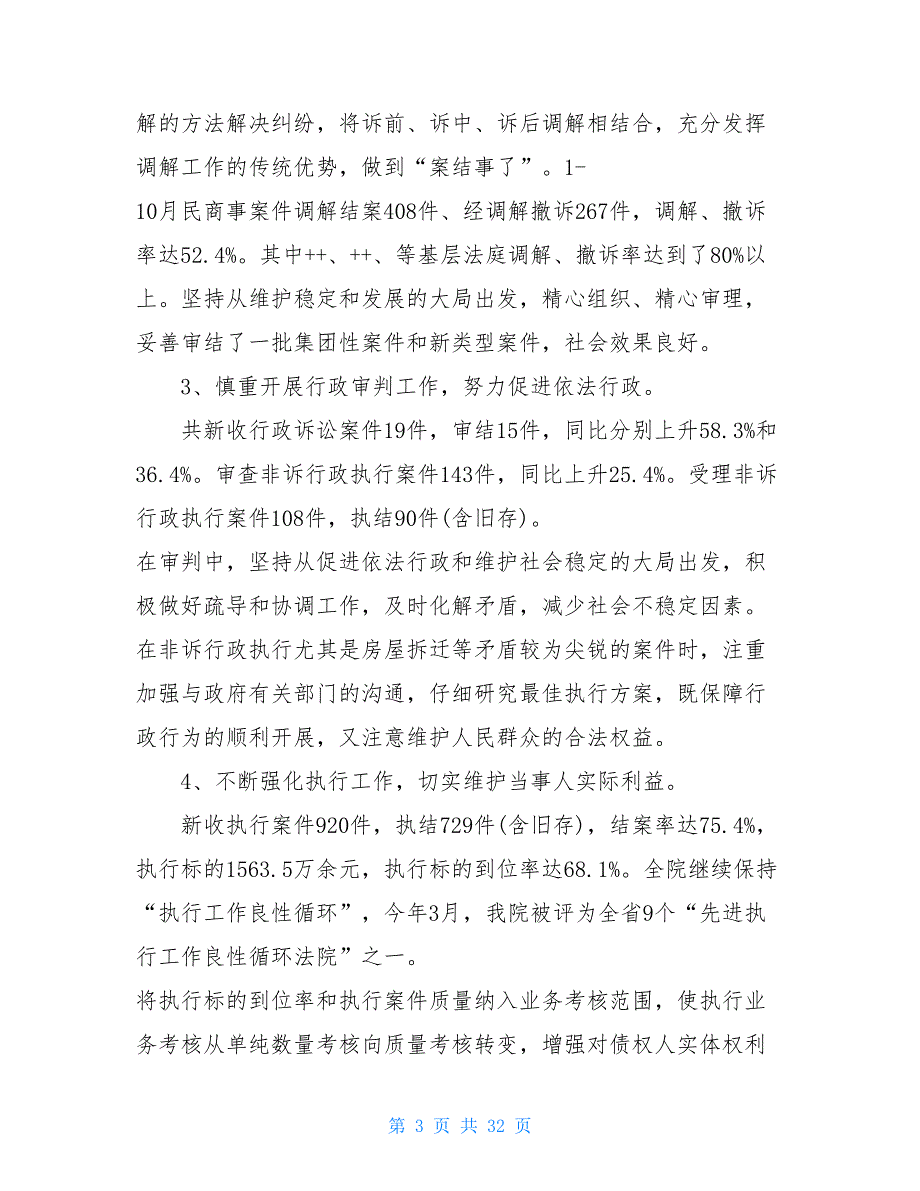 解的方法解决纠纷，将诉前、诉中、诉后调解相结合，充分发挥调解工作的传统优势，做到“案结事了”。1-

10月民商事案件调解结案408件、经调解撤诉267件，调解、撤诉率达52.4%。其中++、++、等基层法庭调解、撤诉率达到了80%以上。坚持从维护稳定和发展的大局出发，精心组织、精心审理，妥善审结了一批集团性案件和新类型案件，社会效果良好。

3、慎重开展行政审判工作，努力促进依法行政。

共新收行政诉讼案件19件，审结15件，同比分别上升58.3%和36.4%。审查非诉行政执行案件143件，同比上升25.4%。受理非诉行政执行案件108件，执结90件(含旧存)。

在审判中，坚持从促进依法行政和维护社会稳定的大局出发，积极做好疏导和协调工作，及时化解矛盾，减少社会不稳定因素。在非诉行政执行尤其是房屋拆迁等矛盾较为尖锐的案件时，注重加强与政府有关部门的沟通，仔细研究最佳执行方案，既保障行政行为的顺利开展，又注意维护人民群众的合法权益。

4、不断强化执行工作，切实维护当事人实际利益。

新收执行案件920件，执结729件(含旧存)，结案率达75.4%，执行标的1563.5万余元，执行标的到位率达68.1%。全院继续保持“执行工作良性循环”，今年3月，我院被评为全省9个“先进执行工作良性循环法院”之一。

将执行标的到位率和执行案件质量纳入业务考核范围，使执行业务考核从单纯数量考核向质量考核转变，增强对债权人实体权利

第 3 页 共 32 页